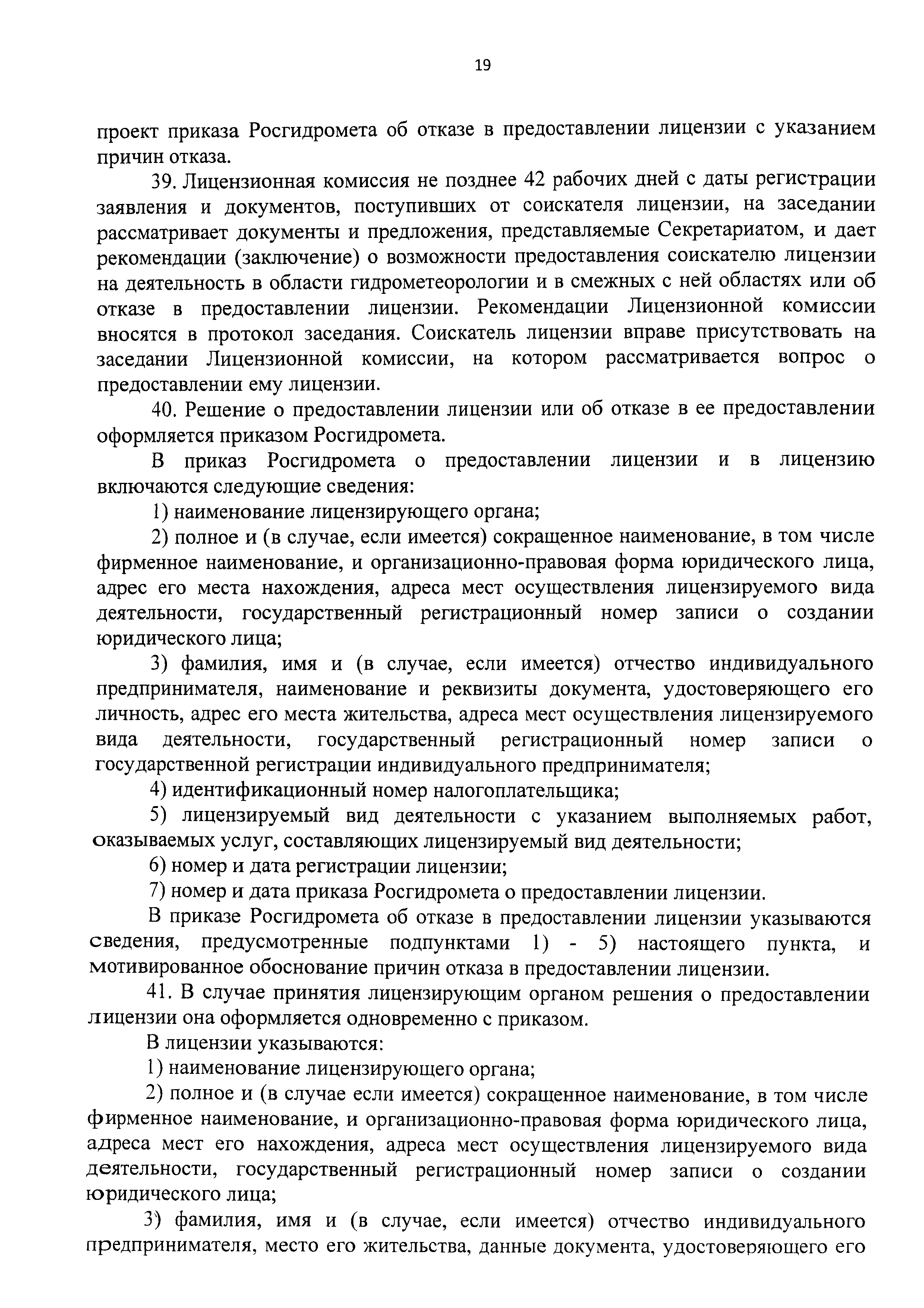 19

проект приказа Росгидромета об отказе в предоставлении лицензии с указанием причин отказа.

39. Лицензионная комиссия не позднее 42 рабочих дней с даты регистрации заявления и документов, поступивших от соискателя лицензии, на заседании рассматривает документы и предложения, представляемые Секретариатом, и дает рекомендации (заключение) о возможности предоставления соискателю лицензии на деятельность в области гидрометеорологии и в смежных с ней областях или об отказе в предоставлении лицензии. Рекомендации Лицензионной комиссии вносятся в протокол заседания. Соискатель лицензии вправе присутствовать на заседании Лицензионной комиссии, на котором рассматривается вопрос о предоставлении ему лицензии.

40. Решение о предоставлении лицензии или об отказе в ее предоставлении оформляется приказом Росгидромета.

В приказ Росгидромета о предоставлении лицензии и в лицензию включаются следующие сведения:

1) наименование лицензирующего органа;

2) полное и (в случае, если имеется) сокращенное наименование, в том числе фирменное наименование, и организационно-правовая форма юридического лица, адрес его места нахождения, адреса мест осуществления лицензируемого вида деятельности, государственный регистрационный номер записи о создании юридического лица;

3) фамилия, имя и (в случае, если имеется) отчество индивидуального предпринимателя, наименование и реквизиты документа, удостоверяющего его личность, адрес его места жительства, адреса мест осуществления лицензируемого вида деятельности, государственный регистрационный номер записи о государственной регистрации индивидуального предпринимателя;

4) идентификационный номер налогоплательщика;

5) лицензируемый вид деятельности с указанием выполняемых работ, оказываемых услуг, составляющих лицензируемый вид деятельности;

6) номер и дата регистрации лицензии;

7) номер и дата приказа Росгидромета о предоставлении лицензии.

В приказе Росгидромета об отказе в предоставлении лицензии указываются сведения, предусмотренные подпунктами 1) - 5) настоящего пункта, и мотивированное обоснование причин отказа в предоставлении лицензии.

41. В случае принятия лицензирующим органом решения о предоставлении лицензии она оформляется одновременно с приказом.

В лицензии указываются:

1) наименование лицензирующего органа;

2) полное и (в случае если имеется) сокращенное наименование, в том числе фирменное наименование, и организационно-правовая форма юридического лица, адреса мест его нахождения, адреса мест осуществления лицензируемого вида деятельности, государственный регистрационный номер записи о создании юридического лица;

3) фамилия, имя и (в случае, если имеется) отчество индивидуального предпринимателя, место его жительства, данные документа, удостоверяющего его